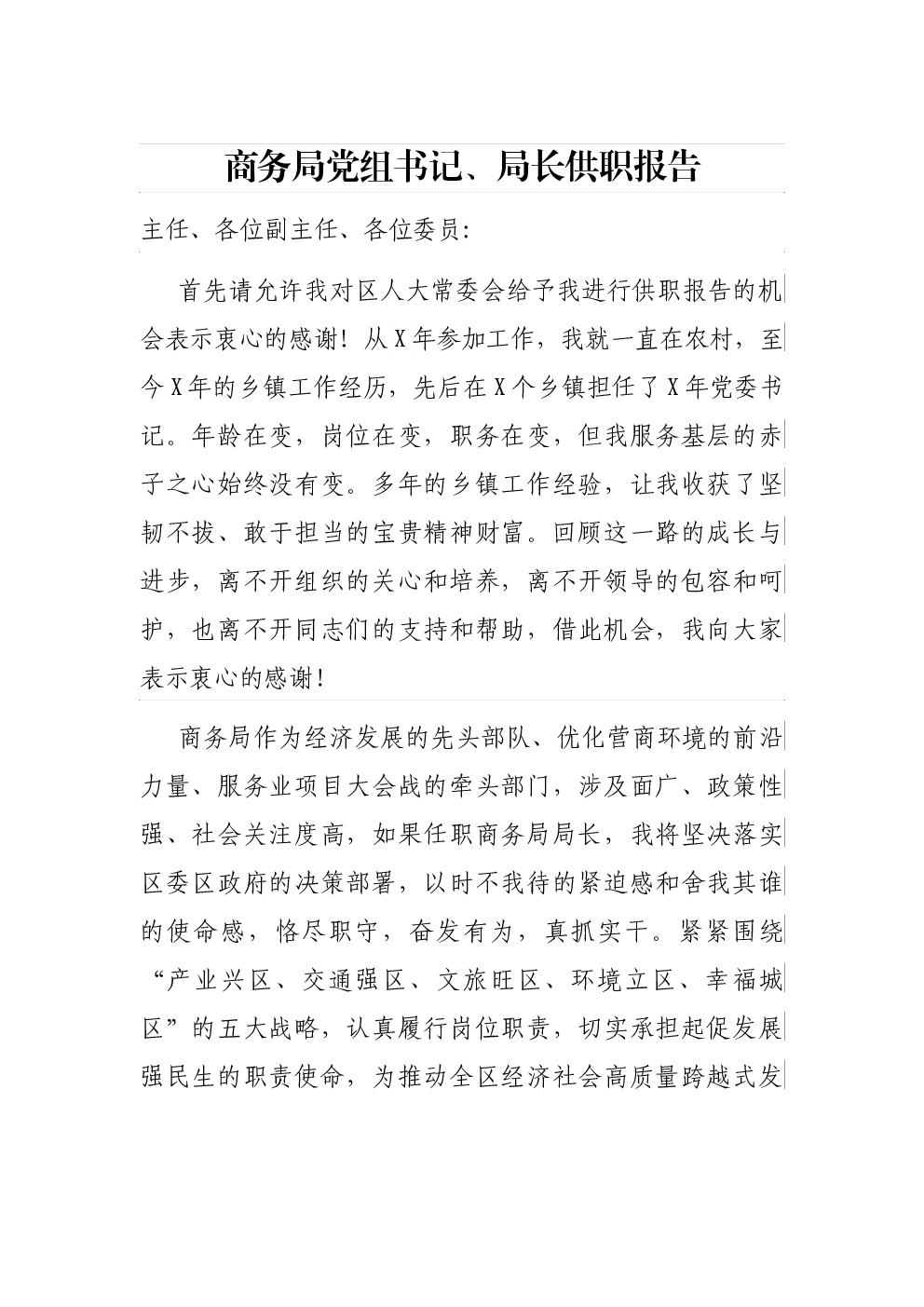 商务局党组书记、局长供职报告

主任、各位副主任、各位委员:

首先请允许我对区人大常委会给予我进行供职报告的机会表示衷心的感谢！从X年参加工作，我就一直在农村，至今X年的乡镇工作经历，先后在X个乡镇担任了X年党委书记。年龄在变，岗位在变，职务在变，但我服务基层的赤子之心始终没有变。多年的乡镇工作经验，让我收获了坚韧不拔、敢于担当的宝贵精神财富。回顾这一路的成长与进步，离不开组织的关心和培养，离不开领导的包容和呵护，也离不开同志们的支持和帮助，借此机会，我向大家表示衷心的感谢！

商务局作为经济发展的先头部队、优化营商环境的前沿力量、服务业项目大会战的牵头部门，涉及面广、政策性强、社会关注度高，如果任职商务局局长，我将坚决落实区委区政府的决策部署，以时不我待的紧迫感和舍我其谁的使命感，恪尽职守，奋发有为，真抓实干。紧紧围绕“产业兴区、交通强区、文旅旺区、环境立区、幸福城区”的五大战略，认真履行岗位职责，切实承担起促发展强民生的职责使命，为推动全区经济社会高质量跨越式发